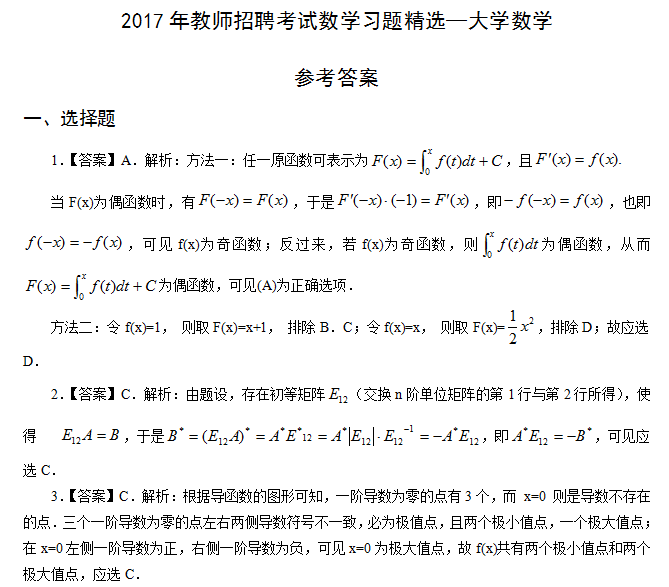 2017 年教师招聘考试数学习题精选—大学数学

参考答案

一、选择题

1.【答案】A．解析：方法一：任一原函数可表示为 $F(x)=\int_0^x f(t)dt+C$，且 $F'(x)=f(x)$.

当 F(x)为偶函数时，有 $F(-x)=F(x)$，于是 $F'(-x)\cdot(-1)=F'(x)$，即 $-f(-x)=f(x)$，也即 $f(-x)=-f(x)$，可见 f(x)为奇函数；反过来，若 f(x)为奇函数，则 $\int_0^x f(t)dt$ 为偶函数，从而 $F(x)=\int_0^x f(t)dt+C$ 为偶函数，可见(A)为正确选项．

方法二：令 f(x)=1， 则取 F(x)=x+1， 排除 B．C；令 f(x)=x， 则取 F(x)=$\frac{1}{2}x^2$，排除 D；故应选 D．

2.【答案】C．解析：由题设，存在初等矩阵 $E_{12}$（交换 n 阶单位矩阵的第 1 行与第 2 行所得），使得 $E_{12}A=B$，于是 $B^*=(E_{12}A)^*=A^*E^*{}_{12}=A^*|E_{12}|\cdot E_{12}{}^{-1}=-A^*E_{12}$，即 $A^*E_{12}=-B^*$，可见应选 C．

3.【答案】C．解析：根据导函数的图形可知，一阶导数为零的点有 3 个，而 x=0 则是导数不存在的点．三个一阶导数为零的点左右两侧导数符号不一致，必为极值点，且两个极小值点，一个极大值点；在 x=0 左侧一阶导数为正，右侧一阶导数为负，可见 x=0 为极大值点，故 f(x)共有两个极小值点和两个极大值点，应选 C．